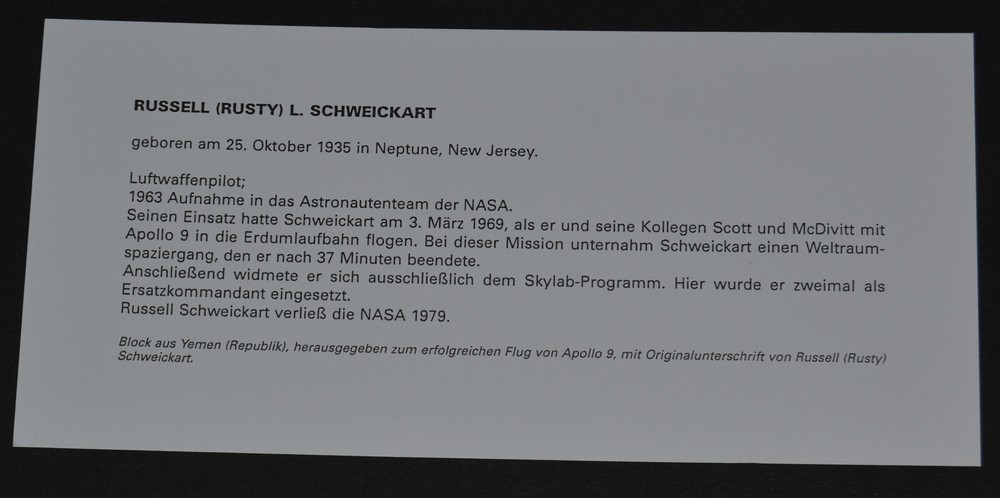 RUSSELL (RUSTY) L. SCHWEICKART

geboren am 25. Oktober 1935 in Neptune, New Jersey.

Luftwaffenpilot;
1963 Aufnahme in das Astronautenteam der NASA.
Seinen Einsatz hatte Schweickart am 3. März 1969, als er und seine Kollegen Scott und McDivitt mit Apollo 9 in die Erdumlaufbahn flogen. Bei dieser Mission unternahm Schweickart einen Weltraumspaziergang, den er nach 37 Minuten beendete.
Anschließend widmete er sich ausschließlich dem Skylab-Programm. Hier wurde er zweimal als Ersatzkommandant eingesetzt.
Russell Schweickart verließ die NASA 1979.

Block aus Yemen (Republik), herausgegeben zum erfolgreichen Flug von Apollo 9, mit Originalunterschrift von Russell (Rusty) Schweickart.